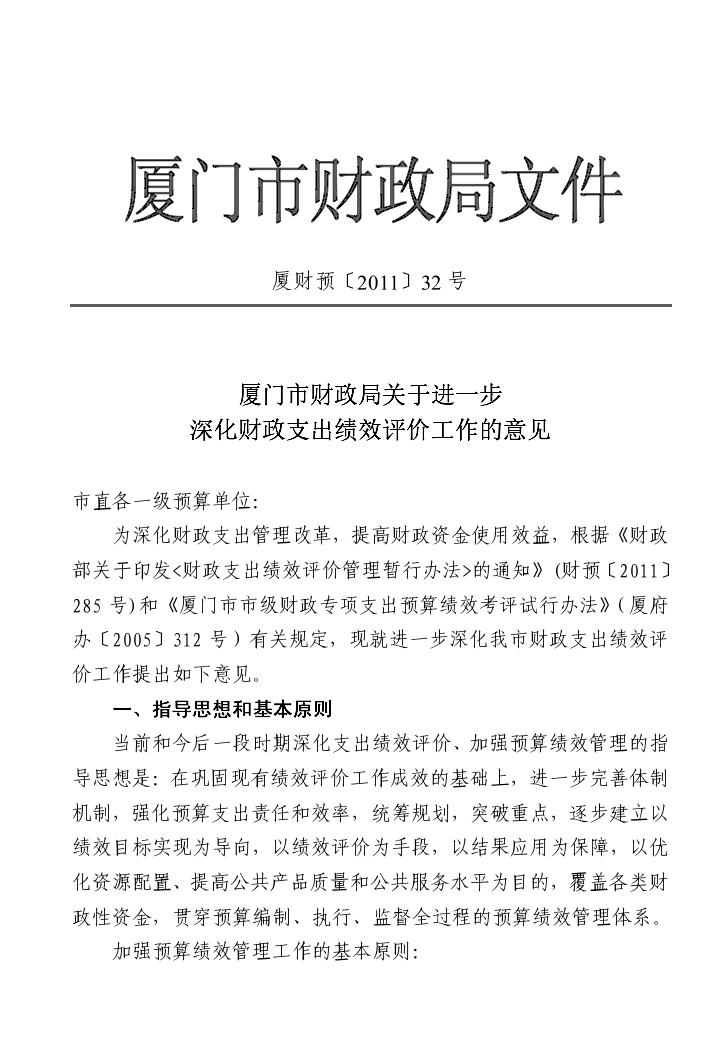 厦门市财政局文件

厦财预〔2011〕32 号

厦门市财政局关于进一步
深化财政支出绩效评价工作的意见

市直各一级预算单位:

为深化财政支出管理改革，提高财政资金使用效益，根据《财政部关于印发<财政支出绩效评价管理暂行办法>的通知》(财预〔2011〕285 号)和《厦门市市级财政专项支出预算绩效考评试行办法》(厦府办〔2005〕312 号）有关规定，现就进一步深化我市财政支出绩效评价工作提出如下意见。

一、指导思想和基本原则

当前和今后一段时期深化支出绩效评价、加强预算绩效管理的指导思想是：在巩固现有绩效评价工作成效的基础上，进一步完善体制机制，强化预算支出责任和效率，统筹规划，突破重点，逐步建立以绩效目标实现为导向，以绩效评价为手段，以结果应用为保障，以优化资源配置、提高公共产品质量和公共服务水平为目的，覆盖各类财政性资金，贯穿预算编制、执行、监督全过程的预算绩效管理体系。

加强预算绩效管理工作的基本原则: